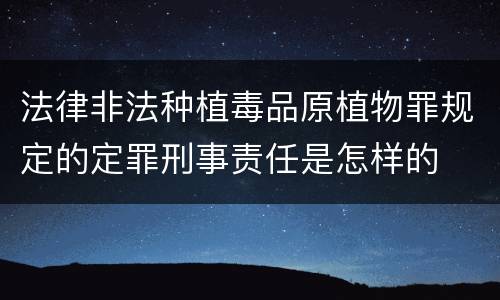 法律非法种植毒品原植物罪规定的定罪刑事责任是怎样的